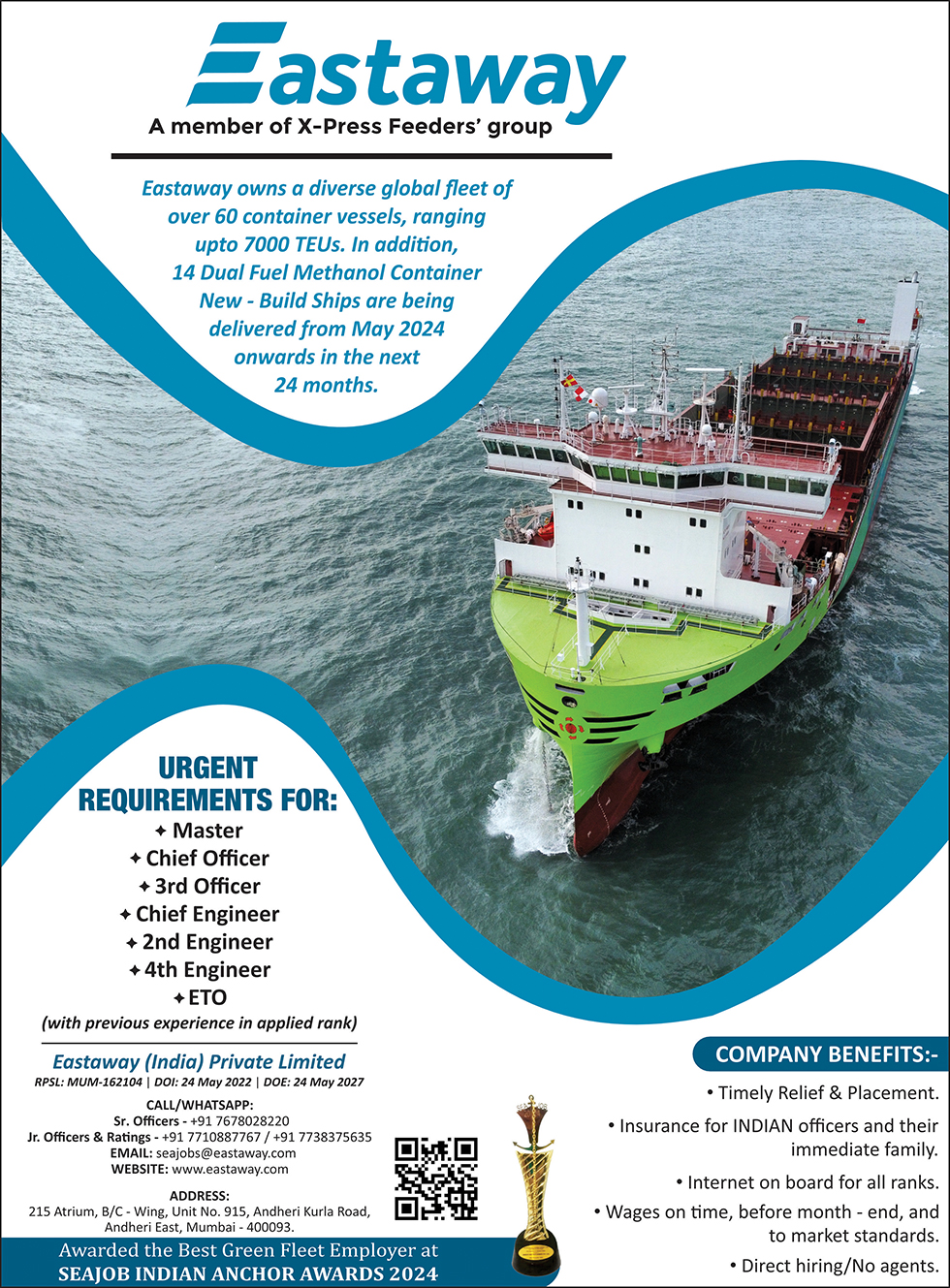 Eastaway
A member of X-Press Feeders' group

Eastaway owns a diverse global fleet of over 60 container vessels, ranging upto 7000 TEUs. In addition, 14 Dual Fuel Methanol Container New - Build Ships are being delivered from May 2024 onwards in the next 24 months.

URGENT
REQUIREMENTS FOR:
✦ Master
✦ Chief Officer
✦ 3rd Officer
✦ Chief Engineer
✦ 2nd Engineer
✦ 4th Engineer
✦ ETO
(with previous experience in applied rank)

Eastaway (India) Private Limited
RPSL: MUM-162104 | DOI: 24 May 2022 | DOE: 24 May 2027

CALL/WHATSAPP:
Sr. Officers - +91 7678028220
Jr. Officers & Ratings - +91 7710887767 / +91 7738375635
EMAIL: seajobs@eastaway.com
WEBSITE: www.eastaway.com

ADDRESS:
215 Atrium, B/C - Wing, Unit No. 915, Andheri Kurla Road, Andheri East, Mumbai - 400093.

Awarded the Best Green Fleet Employer at
SEAJOB INDIAN ANCHOR AWARDS 2024

COMPANY BENEFITS:-
• Timely Relief & Placement.
• Insurance for INDIAN officers and their immediate family.
• Internet on board for all ranks.
• Wages on time, before month - end, and to market standards.
• Direct hiring/No agents.